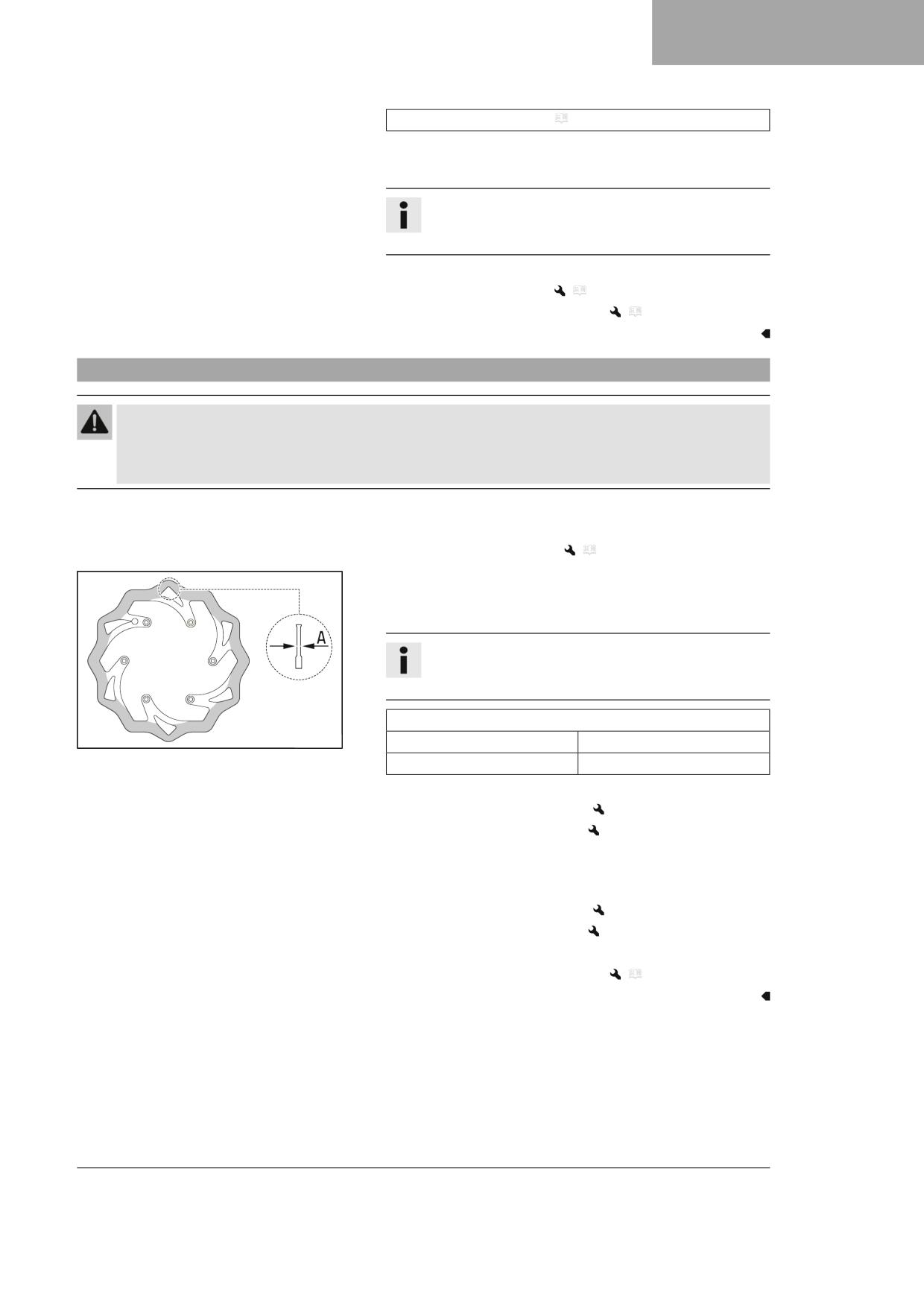 A